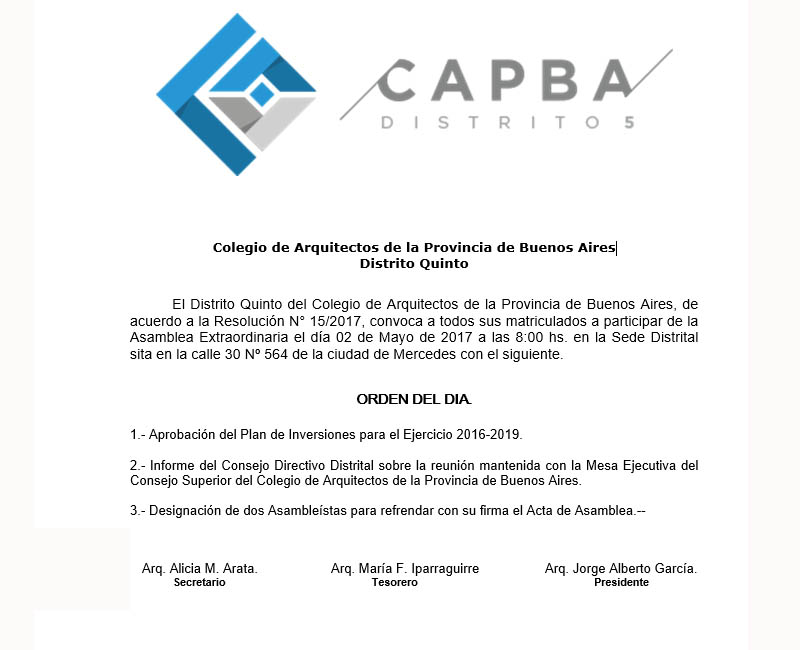 CAPBA
DISTRITO 5

Colegio de Arquitectos de la Provincia de Buenos Aires
Distrito Quinto

El Distrito Quinto del Colegio de Arquitectos de la Provincia de Buenos Aires, de acuerdo a la Resolución N° 15/2017, convoca a todos sus matriculados a participar de la Asamblea Extraordinaria el día 02 de Mayo de 2017 a las 8:00 hs. en la Sede Distrital sita en la calle 30 Nº 564 de la ciudad de Mercedes con el siguiente.

ORDEN DEL DIA.

1.- Aprobación del Plan de Inversiones para el Ejercicio 2016-2019.

2.- Informe del Consejo Directivo Distrital sobre la reunión mantenida con la Mesa Ejecutiva del Consejo Superior del Colegio de Arquitectos de la Provincia de Buenos Aires.

3.- Designación de dos Asambleístas para refrendar con su firma el Acta de Asamblea.--

Arq. Alicia M. Arata.
Secretario

Arq. María F. Iparraguirre
Tesorero

Arq. Jorge Alberto García.
Presidente